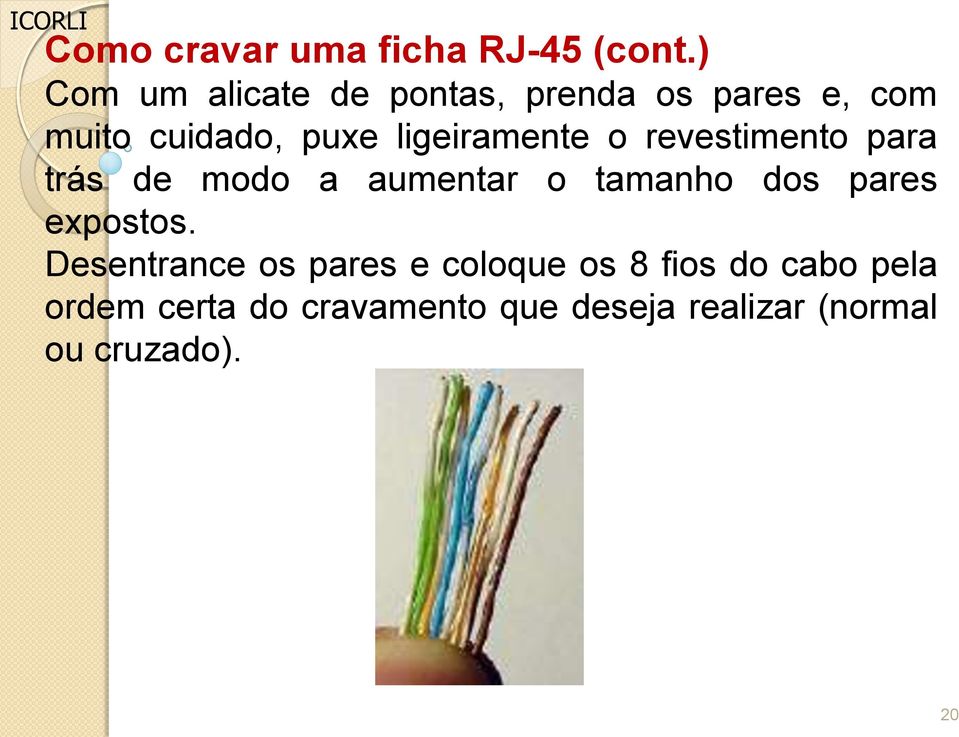 ICORLI

Como cravar uma ficha RJ-45 (cont.)

Com um alicate de pontas, prenda os pares e, com muito cuidado, puxe ligeiramente o revestimento para trás de modo a aumentar o tamanho dos pares expostos.

Desentrance os pares e coloque os 8 fios do cabo pela ordem certa do cravamento que deseja realizar (normal ou cruzado).

20